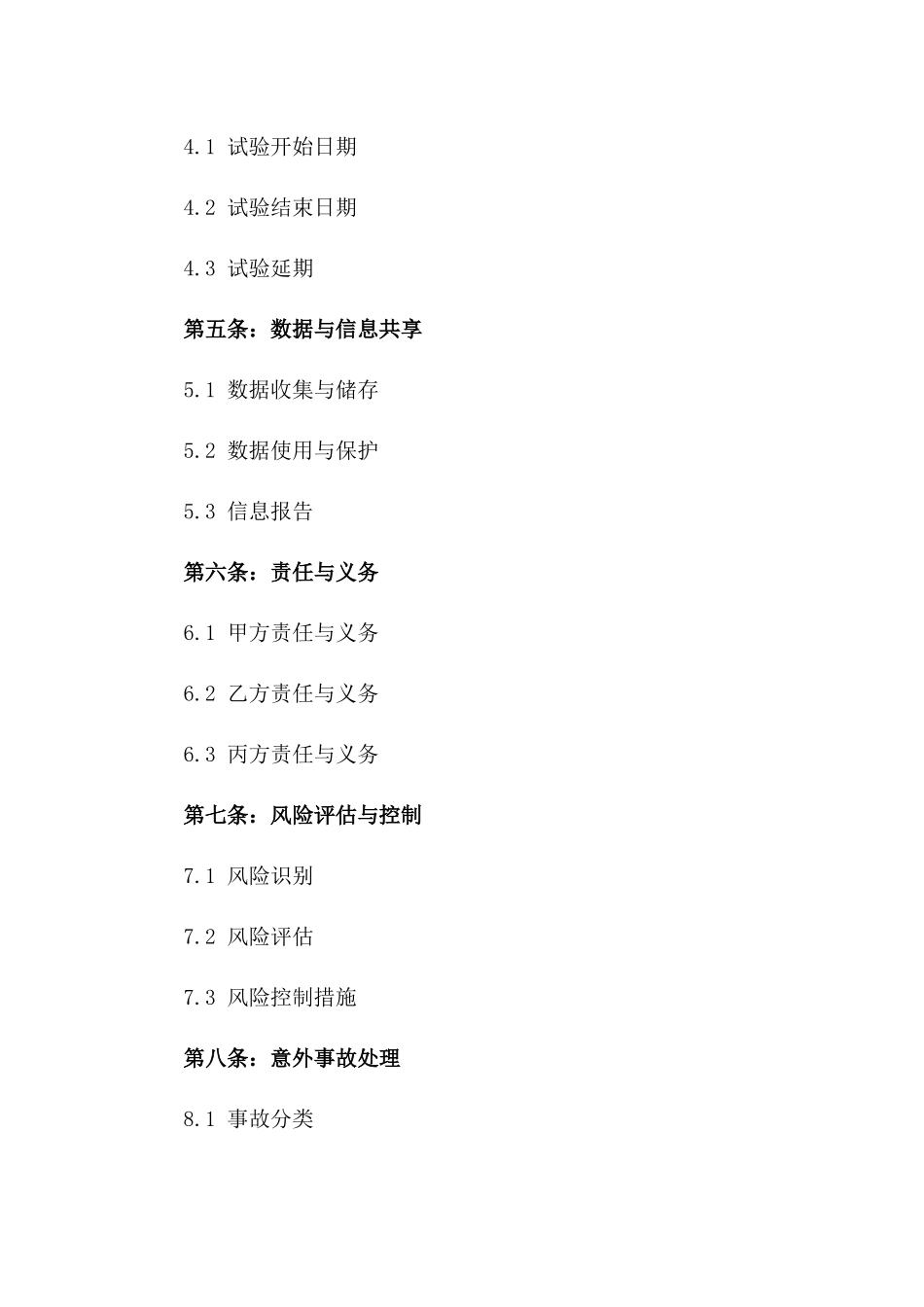 4.1 试验开始日期

4.2 试验结束日期

4.3 试验延期

第五条：数据与信息共享

5.1 数据收集与储存

5.2 数据使用与保护

5.3 信息报告

第六条：责任与义务

6.1 甲方责任与义务

6.2 乙方责任与义务

6.3 丙方责任与义务

第七条：风险评估与控制

7.1 风险识别

7.2 风险评估

7.3 风险控制措施

第八条：意外事故处理

8.1 事故分类